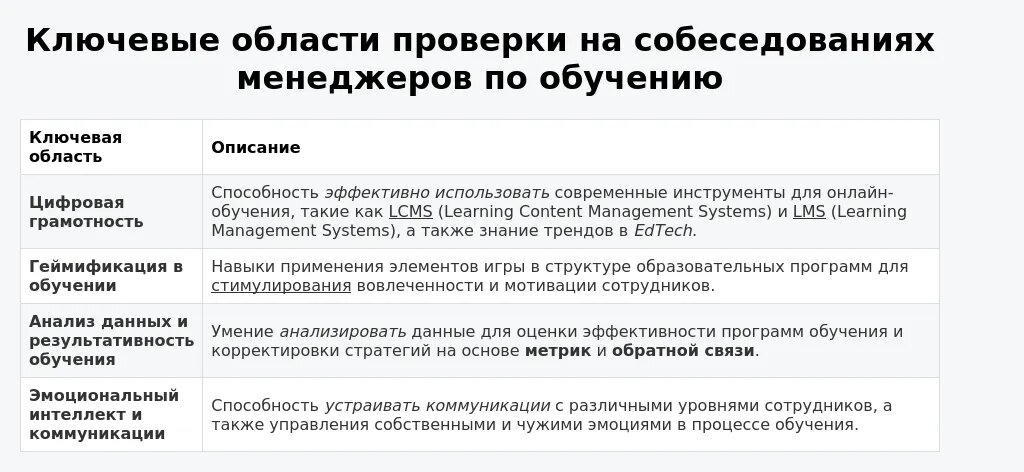 Ключевые области проверки на собеседованиях менеджеров по обучению

| Ключевая область | Описание |
|---|---|
| Цифровая грамотность | Способность эффективно использовать современные инструменты для онлайн-обучения, такие как LCMS (Learning Content Management Systems) и LMS (Learning Management Systems), а также знание трендов в EdTech. |
| Геймификация в обучении | Навыки применения элементов игры в структуре образовательных программ для стимулирования вовлеченности и мотивации сотрудников. |
| Анализ данных и результативность обучения | Умение анализировать данные для оценки эффективности программ обучения и корректировки стратегий на основе метрик и обратной связи. |
| Эмоциональный интеллект и коммуникации | Способность устраивать коммуникации с различными уровнями сотрудников, а также управления собственными и чужими эмоциями в процессе обучения. |